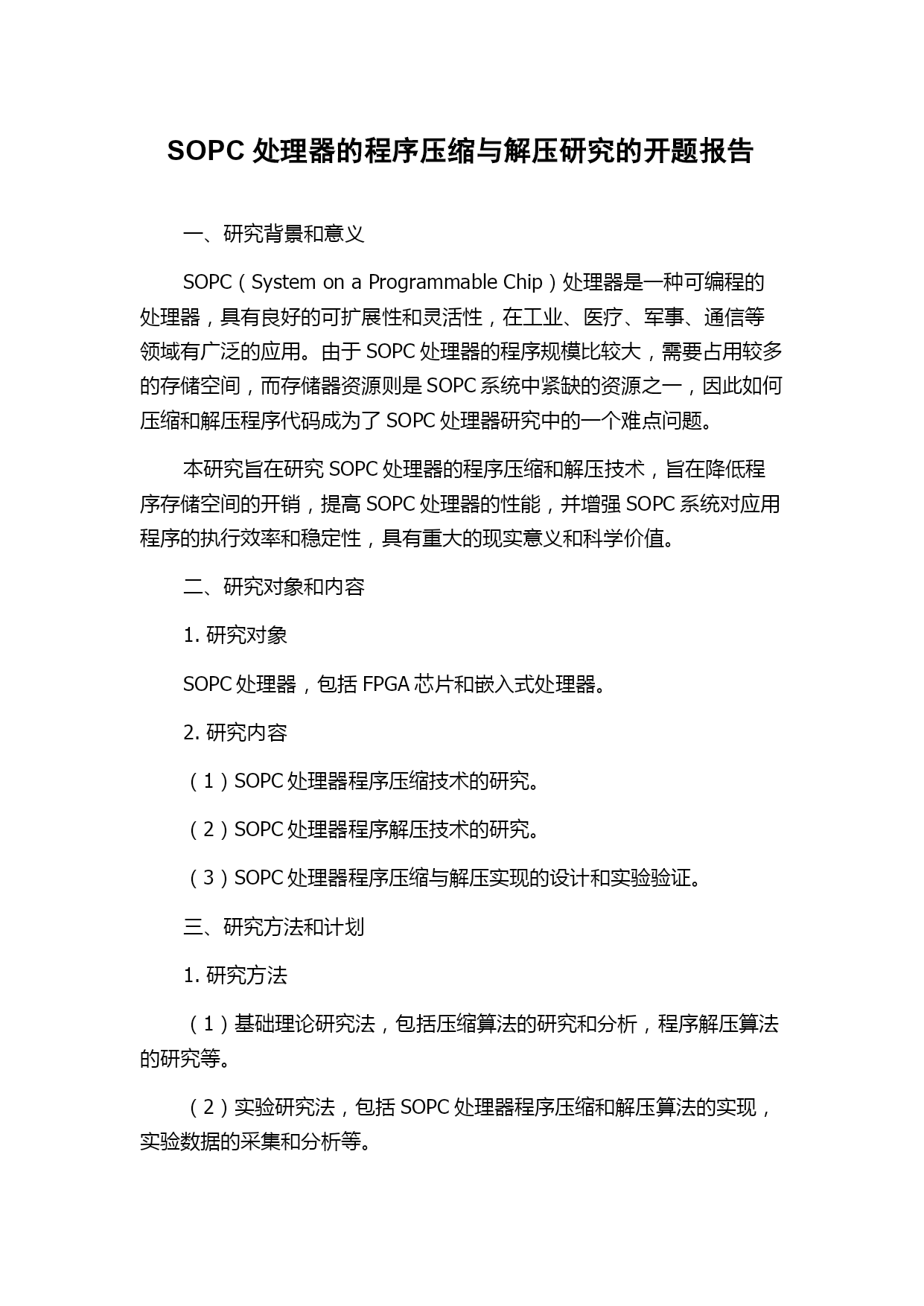 SOPC 处理器的程序压缩与解压研究的开题报告

一、研究背景和意义

SOPC（System on a Programmable Chip）处理器是一种可编程的处理器，具有良好的可扩展性和灵活性，在工业、医疗、军事、通信等领域有广泛的应用。由于 SOPC 处理器的程序规模比较大，需要占用较多的存储空间，而存储器资源则是 SOPC 系统中紧缺的资源之一，因此如何压缩和解压程序代码成为了 SOPC 处理器研究中的一个难点问题。

本研究旨在研究 SOPC 处理器的程序压缩和解压技术，旨在降低程序存储空间的开销，提高 SOPC 处理器的性能，并增强 SOPC 系统对应用程序的执行效率和稳定性，具有重大的现实意义和科学价值。

二、研究对象和内容

1. 研究对象

SOPC 处理器，包括 FPGA 芯片和嵌入式处理器。

2. 研究内容

（1）SOPC 处理器程序压缩技术的研究。

（2）SOPC 处理器程序解压技术的研究。

（3）SOPC 处理器程序压缩与解压实现的设计和实验验证。

三、研究方法和计划

1. 研究方法

（1）基础理论研究法，包括压缩算法的研究和分析，程序解压算法的研究等。

（2）实验研究法，包括 SOPC 处理器程序压缩和解压算法的实现，实验数据的采集和分析等。